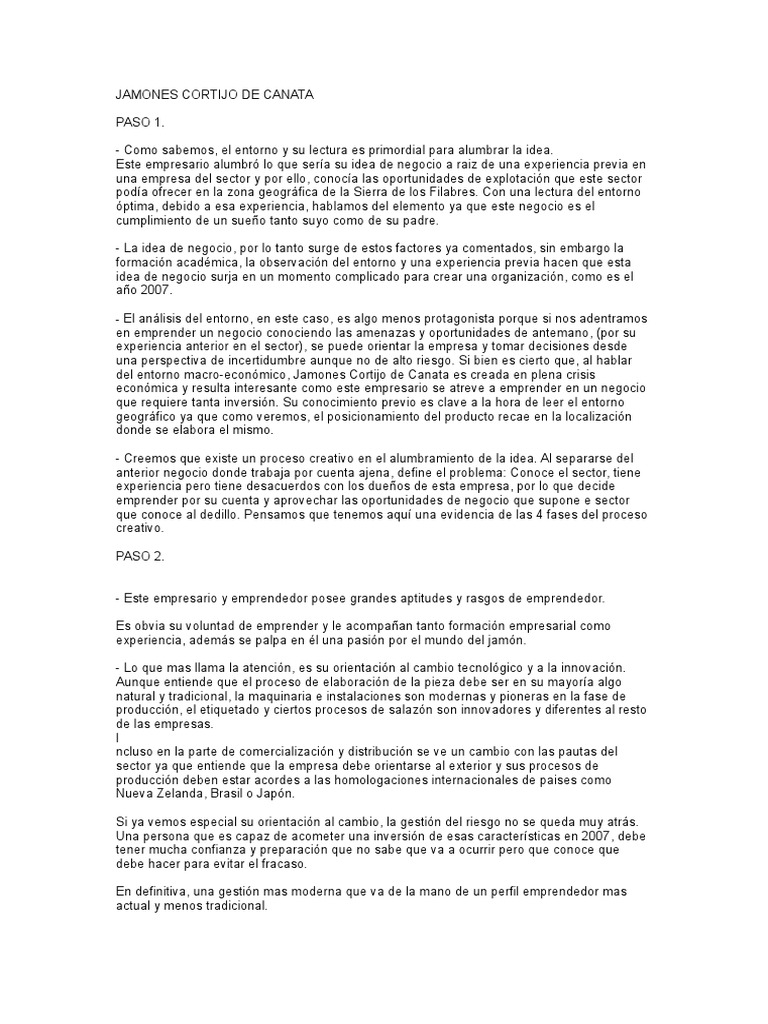 JAMONES CORTIJO DE CANATA

PASO 1.

- Como sabemos, el entorno y su lectura es primordial para alumbrar la idea.
Este empresario alumbró lo que sería su idea de negocio a raiz de una experiencia previa en una empresa del sector y por ello, conocía las oportunidades de explotación que este sector podía ofrecer en la zona geográfica de la Sierra de los Filabres. Con una lectura del entorno óptima, debido a esa experiencia, hablamos del elemento ya que este negocio es el cumplimiento de un sueño tanto suyo como de su padre.

- La idea de negocio, por lo tanto surge de estos factores ya comentados, sin embargo la formación académica, la observación del entorno y una experiencia previa hacen que esta idea de negocio surja en un momento complicado para crear una organización, como es el año 2007.

- El análisis del entorno, en este caso, es algo menos protagonista porque si nos adentramos en emprender un negocio conociendo las amenazas y oportunidades de antemano, (por su experiencia anterior en el sector), se puede orientar la empresa y tomar decisiones desde una perspectiva de incertidumbre aunque no de alto riesgo. Si bien es cierto que, al hablar del entorno macro-económico, Jamones Cortijo de Canata es creada en plena crisis económica y resulta interesante como este empresario se atreve a emprender en un negocio que requiere tanta inversión. Su conocimiento previo es clave a la hora de leer el entorno geográfico ya que como veremos, el posicionamiento del producto recae en la localización donde se elabora el mismo.

- Creemos que existe un proceso creativo en el alumbramiento de la idea. Al separarse del anterior negocio donde trabaja por cuenta ajena, define el problema: Conoce el sector, tiene experiencia pero tiene desacuerdos con los dueños de esta empresa, por lo que decide emprender por su cuenta y aprovechar las oportunidades de negocio que supone e sector que conoce al dedillo. Pensamos que tenemos aquí una evidencia de las 4 fases del proceso creativo.

PASO 2.

- Este empresario y emprendedor posee grandes aptitudes y rasgos de emprendedor.

Es obvia su voluntad de emprender y le acompañan tanto formación empresarial como experiencia, además se palpa en él una pasión por el mundo del jamón.

- Lo que mas llama la atención, es su orientación al cambio tecnológico y a la innovación. Aunque entiende que el proceso de elaboración de la pieza debe ser en su mayoría algo natural y tradicional, la maquinaria e instalaciones son modernas y pioneras en la fase de producción, el etiquetado y ciertos procesos de salazón son innovadores y diferentes al resto de las empresas.
I
ncluso en la parte de comercialización y distribución se ve un cambio con las pautas del sector ya que entiende que la empresa debe orientarse al exterior y sus procesos de producción deben estar acordes a las homologaciones internacionales de paises como Nueva Zelanda, Brasil o Japón.

Si ya vemos especial su orientación al cambio, la gestión del riesgo no se queda muy atrás. Una persona que es capaz de acometer una inversión de esas características en 2007, debe tener mucha confianza y preparación que no sabe que va a ocurrir pero que conoce que debe hacer para evitar el fracaso.

En definitiva, una gestión mas moderna que va de la mano de un perfil emprendedor mas actual y menos tradicional.